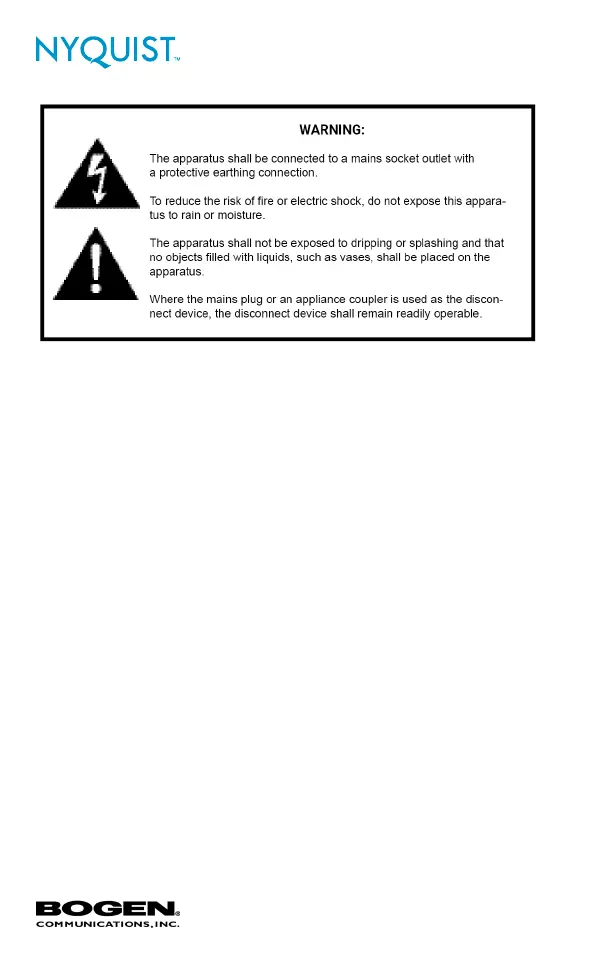 NYQUIST™

WARNING:

The apparatus shall be connected to a mains socket outlet with a protective earthing connection.

To reduce the risk of fire or electric shock, do not expose this apparatus to rain or moisture.

The apparatus shall not be exposed to dripping or splashing and that no objects filled with liquids, such as vases, shall be placed on the apparatus.

Where the mains plug or an appliance coupler is used as the disconnect device, the disconnect device shall remain readily operable.

BOGEN®
COMMUNICATIONS, INC.